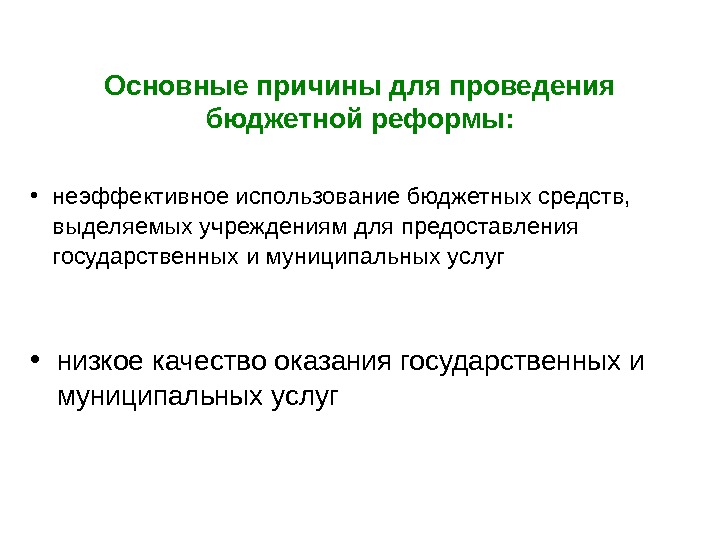 Основные причины для проведения
бюджетной реформы:

• неэффективное использование бюджетных средств, выделяемых учреждениям для предоставления государственных и муниципальных услуг

• низкое качество оказания государственных и муниципальных услуг